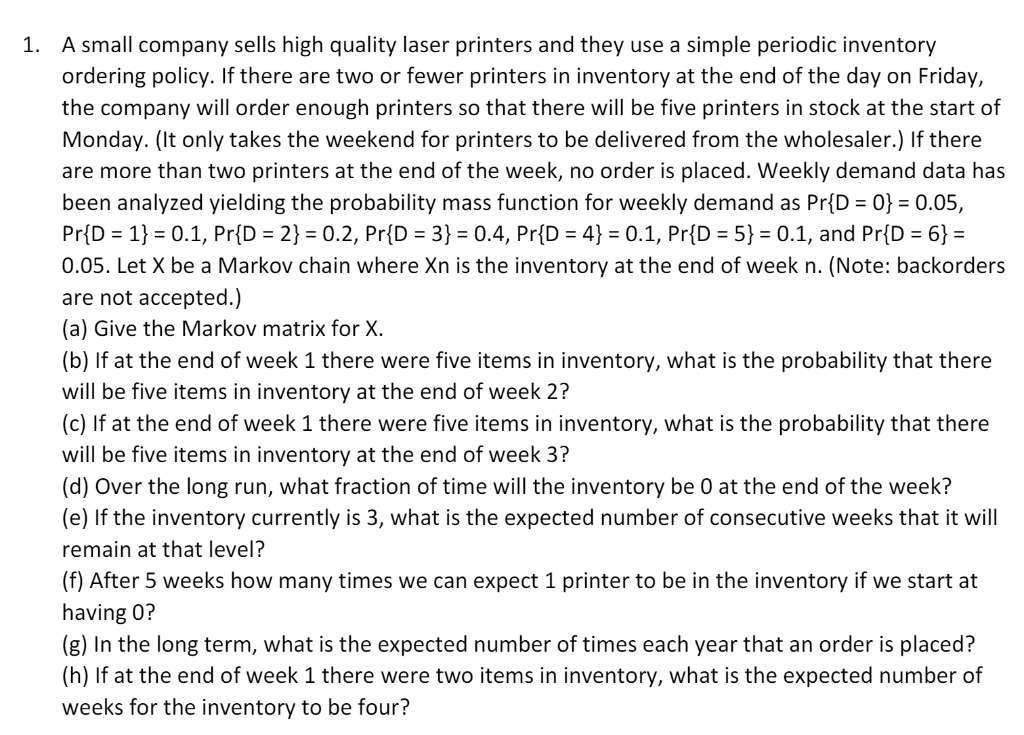 1. A small company sells high quality laser printers and they use a simple periodic inventory ordering policy. If there are two or fewer printers in inventory at the end of the day on Friday, the company will order enough printers so that there will be five printers in stock at the start of Monday. (It only takes the weekend for printers to be delivered from the wholesaler.) If there are more than two printers at the end of the week, no order is placed. Weekly demand data has been analyzed yielding the probability mass function for weekly demand as Pr{D = 0} = 0.05, Pr{D = 1} = 0.1, Pr{D = 2} = 0.2, Pr{D = 3} = 0.4, Pr{D = 4} = 0.1, Pr{D = 5} = 0.1, and Pr{D = 6} = 0.05. Let X be a Markov chain where Xn is the inventory at the end of week n. (Note: backorders are not accepted.)
(a) Give the Markov matrix for X.
(b) If at the end of week 1 there were five items in inventory, what is the probability that there will be five items in inventory at the end of week 2?
(c) If at the end of week 1 there were five items in inventory, what is the probability that there will be five items in inventory at the end of week 3?
(d) Over the long run, what fraction of time will the inventory be 0 at the end of the week?
(e) If the inventory currently is 3, what is the expected number of consecutive weeks that it will remain at that level?
(f) After 5 weeks how many times we can expect 1 printer to be in the inventory if we start at having 0?
(g) In the long term, what is the expected number of times each year that an order is placed?
(h) If at the end of week 1 there were two items in inventory, what is the expected number of weeks for the inventory to be four?